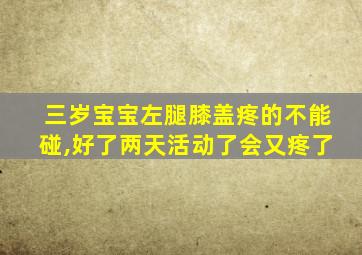 三岁宝宝左腿膝盖疼的不能碰,好了两天活动了会又疼了